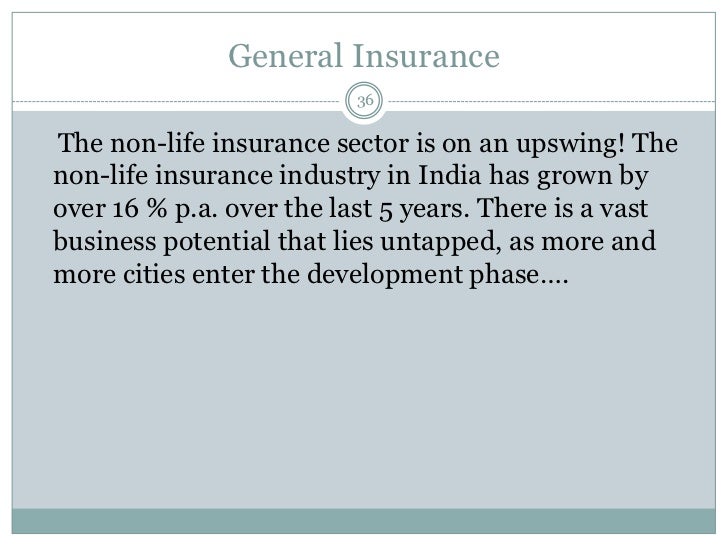 General Insurance

36

The non-life insurance sector is on an upswing! The non-life insurance industry in India has grown by over 16 % p.a. over the last 5 years. There is a vast business potential that lies untapped, as more and more cities enter the development phase....